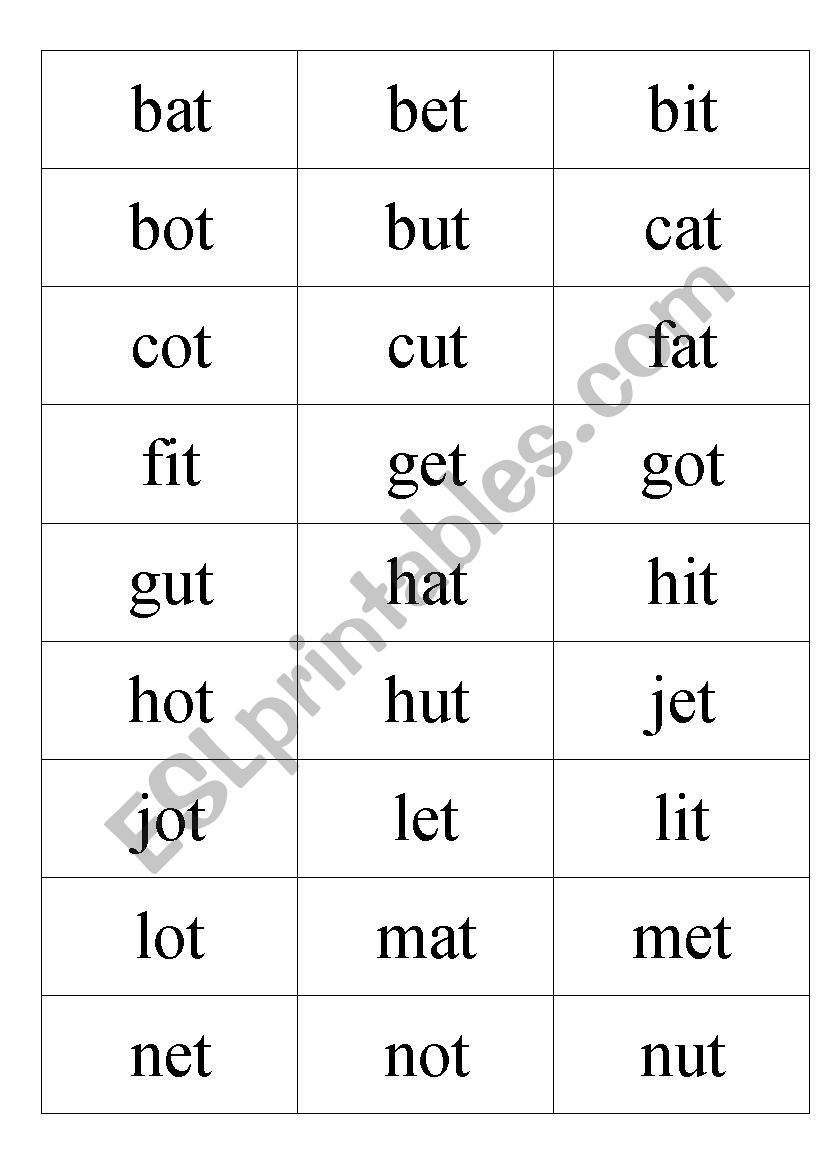 | bat | bet | bit |
|---|---|---|
| bot | but | cat |
| cot | cut | fat |
| fit | get | got |
| gut | hat | hit |
| hot | hut | jet |
| jot | let | lit |
| lot | mat | met |
| net | not | nut |

ESLprintables.com